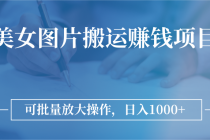 美女图片搬运赚钱项目

可批量放大操作，日入1000+